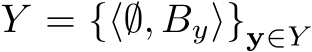 $Y = \{\langle \emptyset, B_y \rangle\}_{\mathbf{y} \in Y}$